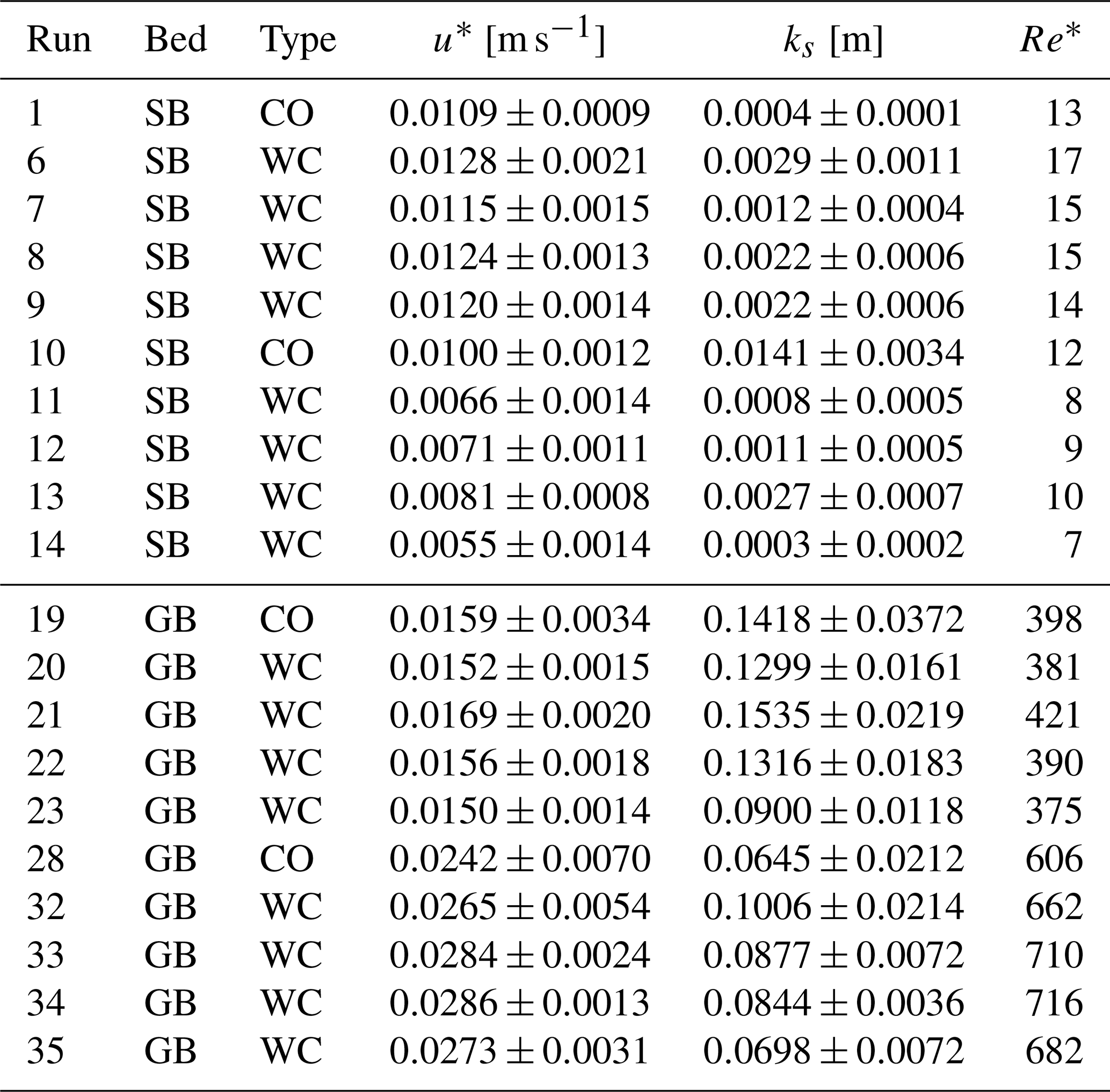 | Run | Bed | Type | $u^*$ [m s$^{-1}$] | $k_s$ [m] | $Re^*$ |
|---|---|---|---|---|---|
| 1 | SB | CO | $0.0109 \pm 0.0009$ | $0.0004 \pm 0.0001$ | 13 |
| 6 | SB | WC | $0.0128 \pm 0.0021$ | $0.0029 \pm 0.0011$ | 17 |
| 7 | SB | WC | $0.0115 \pm 0.0015$ | $0.0012 \pm 0.0004$ | 15 |
| 8 | SB | WC | $0.0124 \pm 0.0013$ | $0.0022 \pm 0.0006$ | 15 |
| 9 | SB | WC | $0.0120 \pm 0.0014$ | $0.0022 \pm 0.0006$ | 14 |
| 10 | SB | CO | $0.0100 \pm 0.0012$ | $0.0141 \pm 0.0034$ | 12 |
| 11 | SB | WC | $0.0066 \pm 0.0014$ | $0.0008 \pm 0.0005$ | 8 |
| 12 | SB | WC | $0.0071 \pm 0.0011$ | $0.0011 \pm 0.0005$ | 9 |
| 13 | SB | WC | $0.0081 \pm 0.0008$ | $0.0027 \pm 0.0007$ | 10 |
| 14 | SB | WC | $0.0055 \pm 0.0014$ | $0.0003 \pm 0.0002$ | 7 |
| 19 | GB | CO | $0.0159 \pm 0.0034$ | $0.1418 \pm 0.0372$ | 398 |
| 20 | GB | WC | $0.0152 \pm 0.0015$ | $0.1299 \pm 0.0161$ | 381 |
| 21 | GB | WC | $0.0169 \pm 0.0020$ | $0.1535 \pm 0.0219$ | 421 |
| 22 | GB | WC | $0.0156 \pm 0.0018$ | $0.1316 \pm 0.0183$ | 390 |
| 23 | GB | WC | $0.0150 \pm 0.0014$ | $0.0900 \pm 0.0118$ | 375 |
| 28 | GB | CO | $0.0242 \pm 0.0070$ | $0.0645 \pm 0.0212$ | 606 |
| 32 | GB | WC | $0.0265 \pm 0.0054$ | $0.1006 \pm 0.0214$ | 662 |
| 33 | GB | WC | $0.0284 \pm 0.0024$ | $0.0877 \pm 0.0072$ | 710 |
| 34 | GB | WC | $0.0286 \pm 0.0013$ | $0.0844 \pm 0.0036$ | 716 |
| 35 | GB | WC | $0.0273 \pm 0.0031$ | $0.0698 \pm 0.0072$ | 682 |